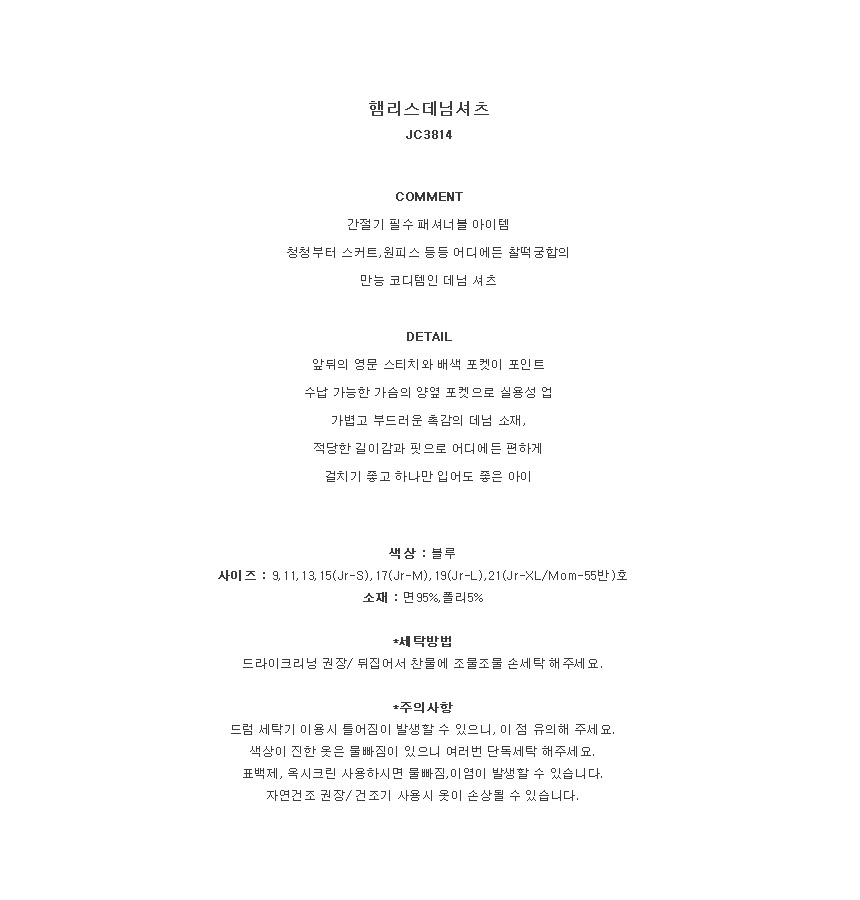 햄리스데님셔츠
JC3814

COMMENT
간절기 필수 패셔너블 아이템
청청부터 스커트,원피스 등등 어디에든 찰떡궁합의
만능 코디템인 데님 셔츠

DETAIL
앞뒤의 영문 스티치와 배색 포켓이 포인트
수납 가능한 가슴의 양옆 포켓으로 실용성 업
가볍고 부드러운 촉감의 데님 소재,
적당한 길이감과 핏으로 어디에든 편하게
걸치기 좋고 하나만 입어도 좋은 아이

색상 : 블루
사이즈 : 9,11,13,15(Jr-S),17(Jr-M),19(Jr-L),21(Jr-XL/Mom-55반)호
소재 : 면95%,폴리5%

*세탁방법
드라이크리닝 권장/ 뒤집어서 찬물에 조물조물 손세탁 해주세요.

*주의사항
드럼 세탁기 이용시 틀어짐이 발생할 수 있으니, 이 점 유의해 주세요.
색상이 진한 옷은 물빠짐이 있으니 여러번 단독세탁 해주세요.
표백제, 옥시크린 사용하시면 물빠짐,이염이 발생할 수 있습니다.
자연건조 권장/ 건조기 사용시 옷이 손상될 수 있습니다.